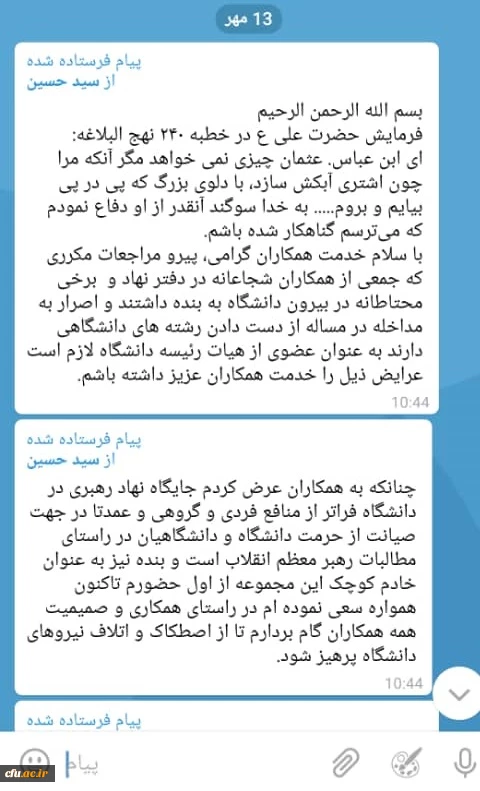 13 مهر

پیام فرستاده شده
از سید حسین

بسم الله الرحمن الرحیم
فرمایش حضرت علی ع در خطبه ۲۴۰ نهج البلاغه:
ای ابن عباس. عثمان چیزی نمی خواهد مگر آنکه مرا چون اشتری آبکش سازد، با دلوی بزرگ که پی در پی بیایم و بروم..... به خدا سوگند آنقدر از او دفاع نمودم که می‌ترسم گناهکار شده باشم.
با سلام خدمت همکاران گرامی، پیرو مراجعات مکرری که جمعی از همکاران شجاعانه در دفتر نهاد و برخی محتاطانه در بیرون دانشگاه به بنده داشتند و اصرار به مداخله در مساله از دست دادن رشته های دانشگاهی دارند به عنوان عضوی از هیات رئیسه دانشگاه لازم است عرایض ذیل را خدمت همکاران عزیز داشته باشم.
10:44

پیام فرستاده شده
از سید حسین

چنانکه به همکاران عرض کردم جایگاه نهاد رهبری در دانشگاه فراتر از منافع فردی و گروهی و عمدتا در جهت صیانت از حرمت دانشگاه و دانشگاهیان در راستای مطالبات رهبر معظم انقلاب است و بنده نیز به عنوان خادم کوچک این مجموعه از اول حضورم تاکنون همواره سعی نموده ام در راستای همکاری و صمیمیت همه همکاران گام بردارم تا از اصطکاک و اتلاف نیروهای دانشگاه پرهیز شود.
10:44

پیام فرستاده شده

پیام

cfu.ac.ir